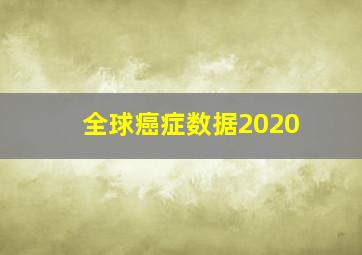 全球癌症数据2020